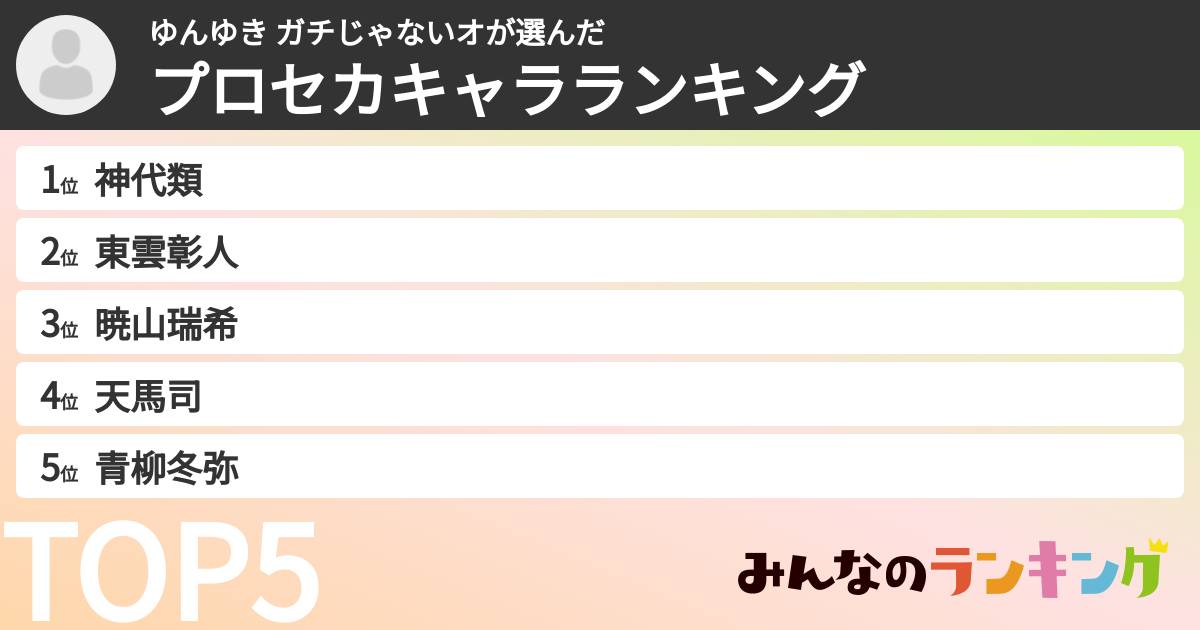 ゆんゆき ガチじゃないオが選んだ
プロセカキャラランキング

1位 神代類

2位 東雲彰人

3位 暁山瑞希

4位 天馬司

5位 青柳冬弥

TOP5

みんなのランキング